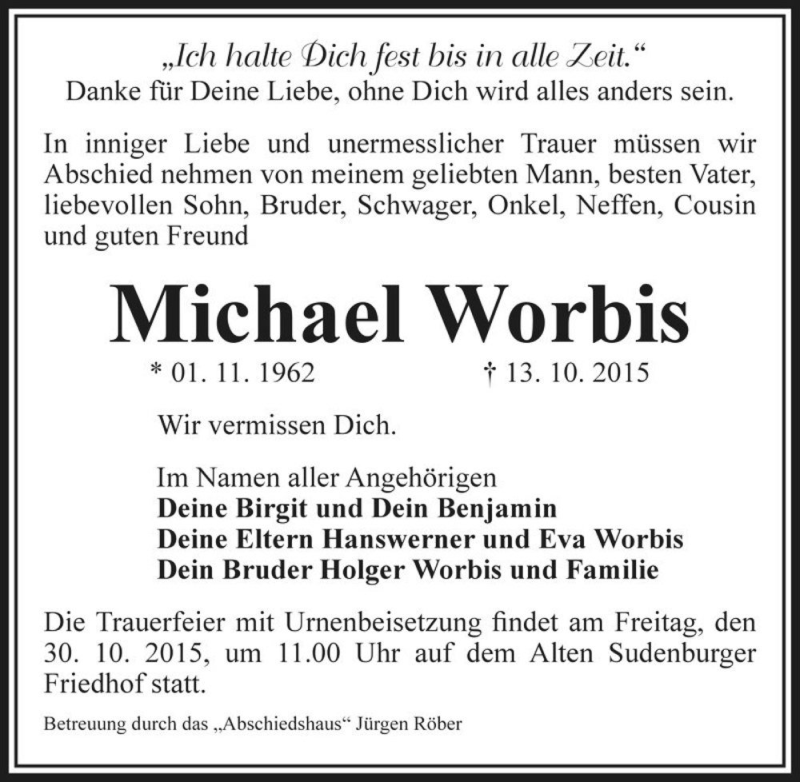 „Ich halte Dich fest bis in alle Zeit.“
Danke für Deine Liebe, ohne Dich wird alles anders sein.

In inniger Liebe und unermesslicher Trauer müssen wir Abschied nehmen von meinem geliebten Mann, besten Vater, liebevollen Sohn, Bruder, Schwager, Onkel, Neffen, Cousin und guten Freund

Michael Worbis

* 01. 11. 1962 † 13. 10. 2015

Wir vermissen Dich.

Im Namen aller Angehörigen
Deine Birgit und Dein Benjamin
Deine Eltern Hanswerner und Eva Worbis
Dein Bruder Holger Worbis und Familie

Die Trauerfeier mit Urnenbeisetzung findet am Freitag, den 30. 10. 2015, um 11.00 Uhr auf dem Alten Sudenburger Friedhof statt.

Betreuung durch das „Abschiedshaus“ Jürgen Röber